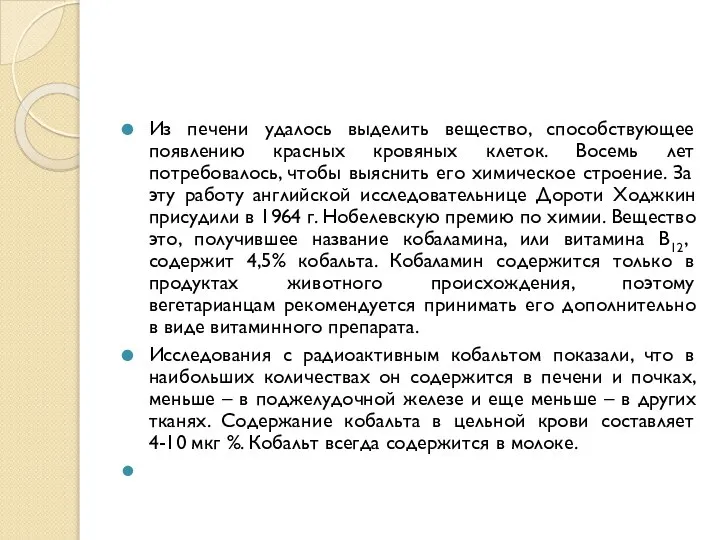 Из печени удалось выделить вещество, способствующее появлению красных кровяных клеток. Восемь лет потребовалось, чтобы выяснить его химическое строение. За эту работу английской исследовательнице Дороти Ходжкин присудили в 1964 г. Нобелевскую премию по химии. Вещество это, получившее название кобаламина, или витамина $B_{12}$, содержит 4,5% кобальта. Кобаламин содержится только в продуктах животного происхождения, поэтому вегетарианцам рекомендуется принимать его дополнительно в виде витаминного препарата.

Исследования с радиоактивным кобальтом показали, что в наибольших количествах он содержится в печени и почках, меньше – в поджелудочной железе и еще меньше – в других тканях. Содержание кобальта в цельной крови составляет 4-10 мкг %. Кобальт всегда содержится в молоке.